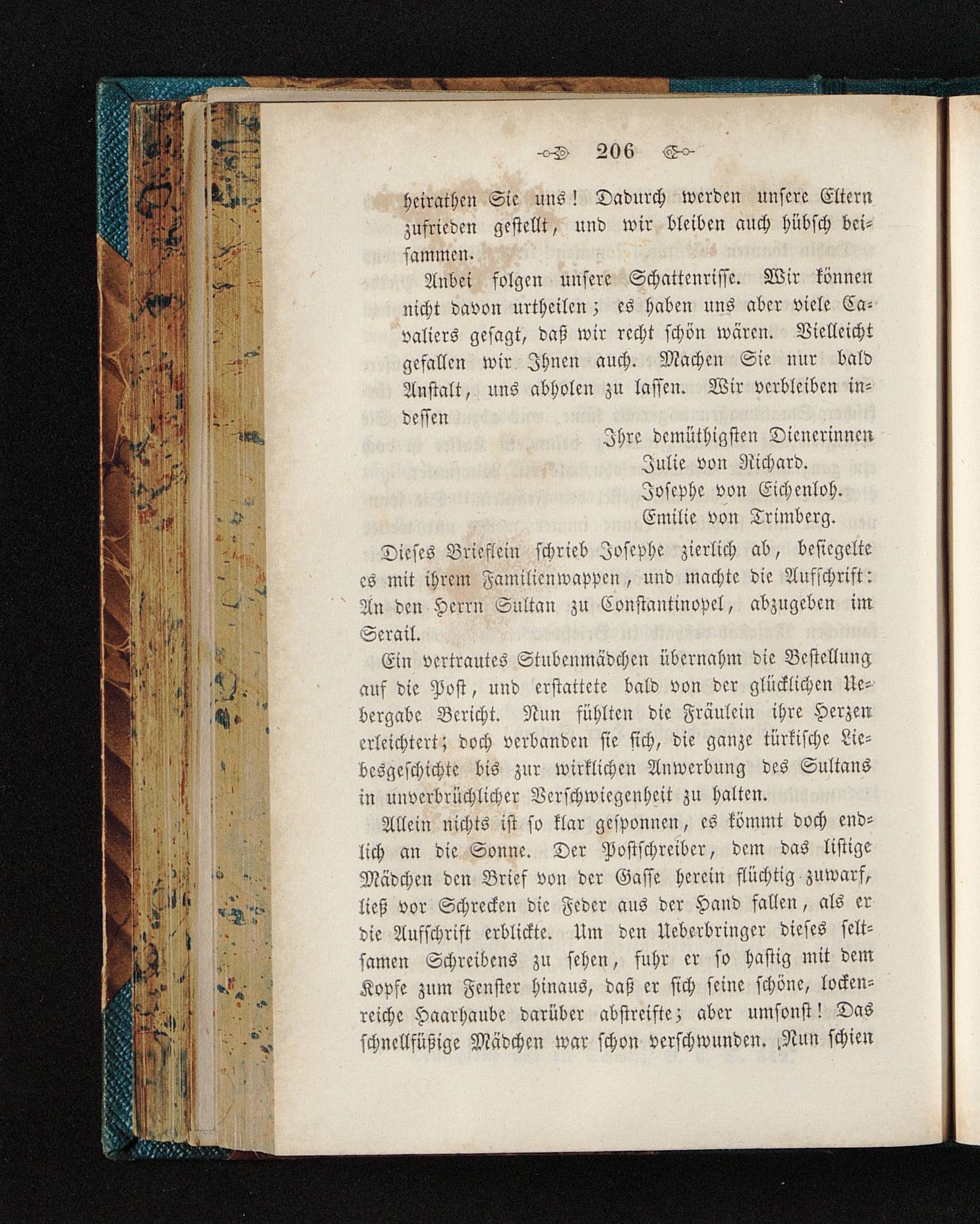 206

heirathen Sie uns! Dadurch werden unsere Eltern zufrieden gestellt, und wir bleiben auch hübsch beisammen.

Anbei folgen unsere Schattenrisse. Wir können nicht davon urtheilen; es haben uns aber viele Cavaliers gesagt, daß wir recht schön wären. Vielleicht gefallen wir Ihnen auch. Machen Sie nur bald Anstalt, uns abholen zu lassen. Wir verbleiben indessen

Ihre demüthigsten Dienerinnen
Julie von Richard.
Josephe von Eichenloh.
Emilie von Trimberg.

Dieses Brieflein schrieb Josephe zierlich ab, besiegelte es mit ihrem Familienwappen, und machte die Aufschrift: An den Herrn Sultan zu Constantinopel, abzugeben im Serail.

Ein vertrautes Stubenmädchen übernahm die Bestellung auf die Post, und erstattete bald von der glücklichen Uebergabe Bericht. Nun fühlten die Fräulein ihre Herzen erleichtert; doch verbanden sie sich, die ganze türkische Liebesgeschichte bis zur wirklichen Anwerbung des Sultans in unverbrüchlicher Verschwiegenheit zu halten.

Allein nichts ist so klar gesponnen, es kömmt doch endlich an die Sonne. Der Postschreiber, dem das listige Mädchen den Brief von der Gasse herein flüchtig zuwarf, ließ vor Schrecken die Feder aus der Hand fallen, als er die Aufschrift erblickte. Um den Ueberbringer dieses seltsamen Schreibens zu sehen, fuhr er so hastig mit dem Kopfe zum Fenster hinaus, daß er sich seine schöne, lockenreiche Haarhaube darüber abstreifte; aber umsonst! Das schnellfüßige Mädchen war schon verschwunden. Nun schien